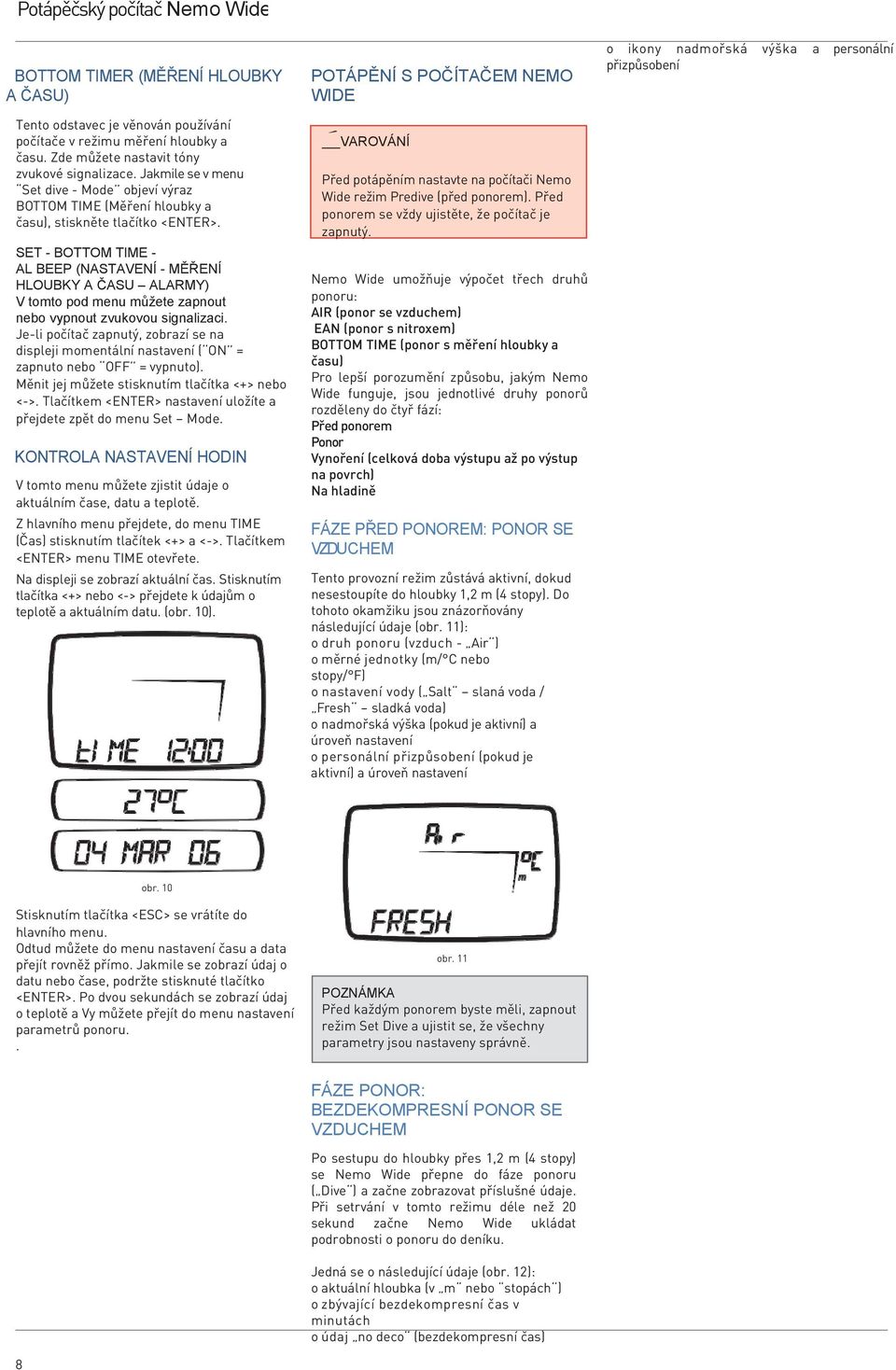 Potápěčský počítač Nemo Wide

BOTTOM TIMER (MĚŘENÍ HLOUBKY A ČASU)

Tento odstavec je věnován používání počítače v režimu měření hloubky a času. Zde můžete nastavit tóny zvukové signalizace. Jakmile se v menu "Set dive - Mode" objeví výraz BOTTOM TIME (Měření hloubky a času), stiskněte tlačítko <ENTER>.

SET - BOTTOM TIME - AL BEEP (NASTAVENÍ - MĚŘENÍ HLOUBKY A ČASU – ALARMY)
V tomto pod menu můžete zapnout nebo vypnout zvukovou signalizaci. Je-li počítač zapnutý, zobrazí se na displeji momentální nastavení ("ON" = zapnuto nebo "OFF" = vypnuto).
Měnit jej můžete stisknutím tlačítka <+> nebo <->. Tlačítkem <ENTER> nastavení uložíte a přejdete zpět do menu Set – Mode.

KONTROLA NASTAVENÍ HODIN

V tomto menu můžete zjistit údaje o aktuálním čase, datu a teplotě.

Z hlavního menu přejdete, do menu TIME (Čas) stisknutím tlačítek <+> a <->. Tlačítkem <ENTER> menu TIME otevřete.

Na displeji se zobrazí aktuální čas. Stisknutím tlačítka <+> nebo <-> přejdete k údajům o teplotě a aktuálním datu. (obr. 10).

tIME 12:00
27°C
04 MAR 06

obr. 10

Stisknutím tlačítka <ESC> se vrátíte do hlavního menu.
Odtud můžete do menu nastavení času a data přejít rovněž přímo. Jakmile se zobrazí údaj o datu nebo čase, podržte stisknuté tlačítko <ENTER>. Po dvou sekundách se zobrazí údaj o teplotě a Vy můžete přejít do menu nastavení parametrů ponoru.
.

POTÁPĚNÍ S POČÍTAČEM NEMO WIDE

VAROVÁNÍ

Před potápěním nastavte na počítači Nemo Wide režim Predive (před ponorem). Před ponorem se vždy ujistěte, že počítač je zapnutý.

Nemo Wide umožňuje výpočet třech druhů ponoru:
AIR (ponor se vzduchem)
EAN (ponor s nitroxem)
BOTTOM TIME (ponor s měřením hloubky a času)
Pro lepší porozumění způsobu, jakým Nemo Wide funguje, jsou jednotlivé druhy ponorů rozděleny do čtyř fází:
Před ponorem
Ponor
Vynoření (celková doba výstupu až po výstup na povrch)
Na hladině

FÁZE PŘED PONOREM: PONOR SE VZDUCHEM

Tento provozní režim zůstává aktivní, dokud nesestoupíte do hloubky 1,2 m (4 stopy). Do tohoto okamžiku jsou znázorňovány následující údaje (obr. 11):
o druh ponoru (vzduch - „Air")
o měrné jednotky (m/°C nebo stopy/°F)
o nastavení vody („Salt" – slaná voda / „Fresh" – sladká voda)
o nadmořská výška (pokud je aktivní) a úroveň nastavení
o personální přizpůsobení (pokud je aktivní) a úroveň nastavení

Air
°C m
FRESH

obr. 11

POZNÁMKA
Před každým ponorem byste měli, zapnout režim Set Dive a ujistit se, že všechny parametry jsou nastaveny správně.

FÁZE PONOR: BEZDEKOMPRESNÍ PONOR SE VZDUCHEM

Po sestupu do hloubky přes 1,2 m (4 stopy) se Nemo Wide přepne do fáze ponoru („Dive") a začne zobrazovat příslušné údaje. Při setrvání v tomto režimu déle než 20 sekund začne Nemo Wide ukládat podrobnosti o ponoru do deníku.

Jedná se o následující údaje (obr. 12):
o aktuální hloubka (v „m" nebo "stopách")
o zbývající bezdekompresní čas v minutách
o údaj „no deco" (bezdekompresní čas)

o ikony nadmořská výška a personální přizpůsobení

8